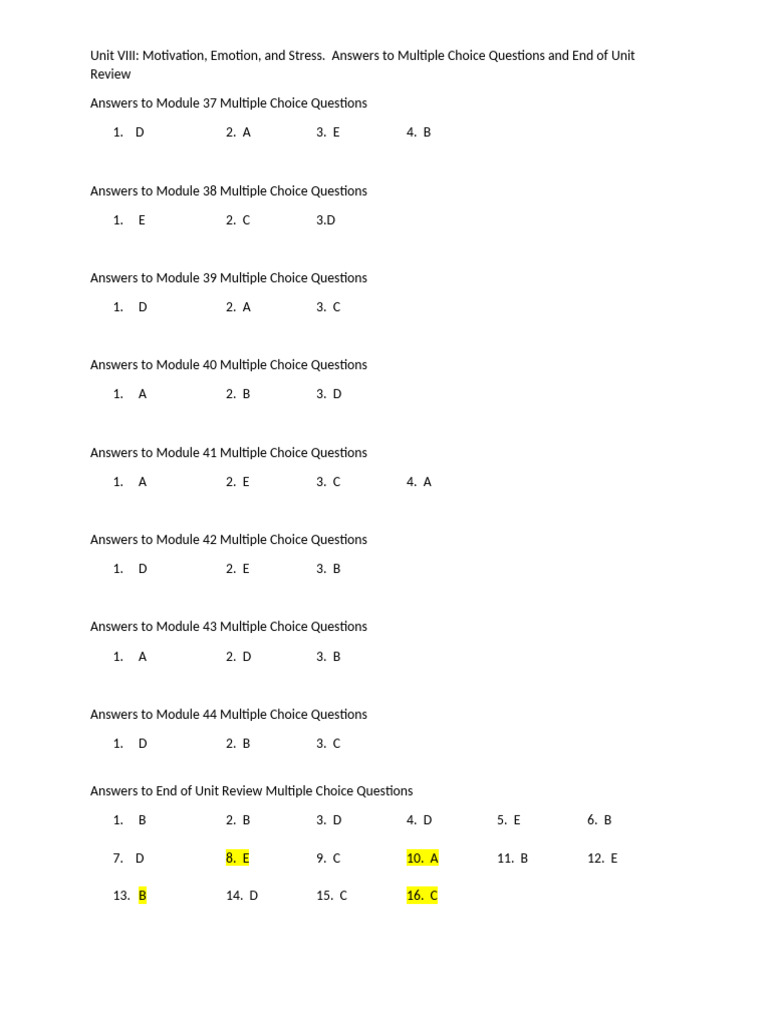 Unit VIII: Motivation, Emotion, and Stress. Answers to Multiple Choice Questions and End of Unit Review

Answers to Module 37 Multiple Choice Questions

1. D 2. A 3. E 4. B

Answers to Module 38 Multiple Choice Questions

1. E 2. C 3.D

Answers to Module 39 Multiple Choice Questions

1. D 2. A 3. C

Answers to Module 40 Multiple Choice Questions

1. A 2. B 3. D

Answers to Module 41 Multiple Choice Questions

1. A 2. E 3. C 4. A

Answers to Module 42 Multiple Choice Questions

1. D 2. E 3. B

Answers to Module 43 Multiple Choice Questions

1. A 2. D 3. B

Answers to Module 44 Multiple Choice Questions

1. D 2. B 3. C

Answers to End of Unit Review Multiple Choice Questions

1. B 2. B 3. D 4. D 5. E 6. B

7. D 8. E 9. C 10. A 11. B 12. E

13. B 14. D 15. C 16. C